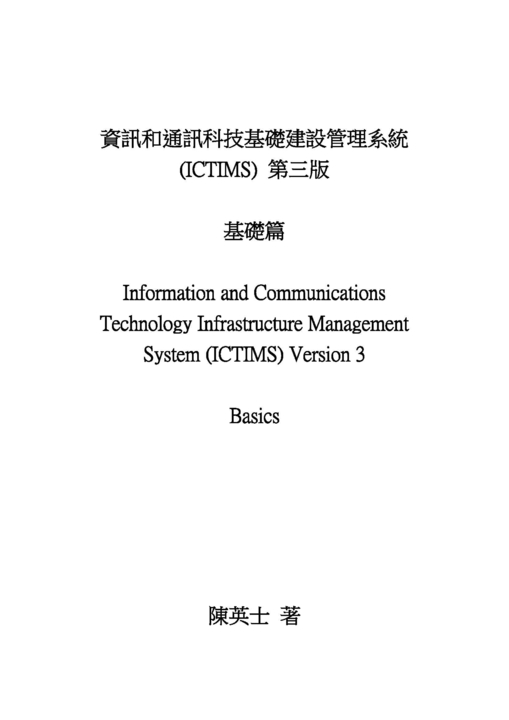 資訊和通訊科技基礎建設管理系統
(ICTIMS) 第三版

基礎篇

Information and Communications Technology Infrastructure Management System (ICTIMS) Version 3

Basics

陳英士 著